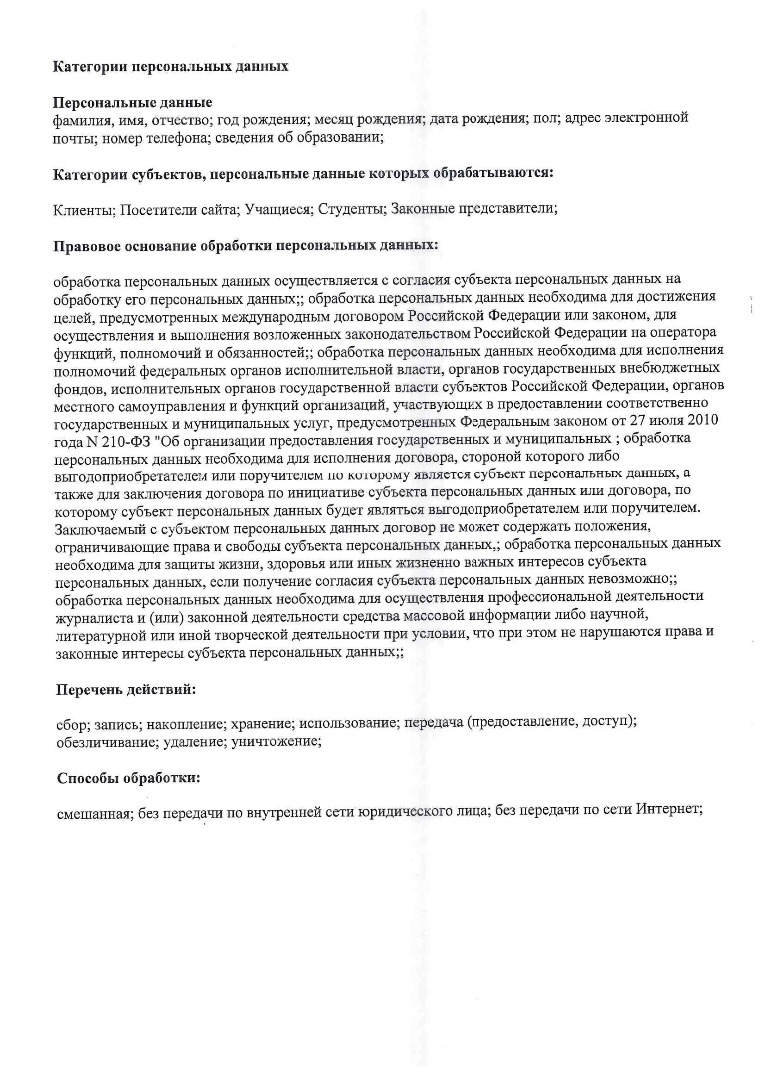 Категории персональных данных

Персональные данные
фамилия, имя, отчество; год рождения; месяц рождения; дата рождения; пол; адрес электронной почты; номер телефона; сведения об образовании;

Категории субъектов, персональные данные которых обрабатываются:

Клиенты; Посетители сайта; Учащиеся; Студенты; Законные представители;

Правовое основание обработки персональных данных:

обработка персональных данных осуществляется с согласия субъекта персональных данных на обработку его персональных данных;; обработка персональных данных необходима для достижения целей, предусмотренных международным договором Российской Федерации или законом, для осуществления и выполнения возложенных законодательством Российской Федерации на оператора функций, полномочий и обязанностей;; обработка персональных данных необходима для исполнения полномочий федеральных органов исполнительной власти, органов государственных внебюджетных фондов, исполнительных органов государственной власти субъектов Российской Федерации, органов местного самоуправления и функций организаций, участвующих в предоставлении соответственно государственных и муниципальных услуг, предусмотренных Федеральным законом от 27 июля 2010 года N 210-ФЗ "Об организации предоставления государственных и муниципальных ; обработка персональных данных необходима для исполнения договора, стороной которого либо выгодоприобретателем или поручителем по которому является субъект персональных данных, а также для заключения договора по инициативе субъекта персональных данных или договора, по которому субъект персональных данных будет являться выгодоприобретателем или поручителем. Заключаемый с субъектом персональных данных договор не может содержать положения, ограничивающие права и свободы субъекта персональных данных,; обработка персональных данных необходима для защиты жизни, здоровья или иных жизненно важных интересов субъекта персональных данных, если получение согласия субъекта персональных данных невозможно;; обработка персональных данных необходима для осуществления профессиональной деятельности журналиста и (или) законной деятельности средства массовой информации либо научной, литературной или иной творческой деятельности при условии, что при этом не нарушаются права и законные интересы субъекта персональных данных;;

Перечень действий:

сбор; запись; накопление; хранение; использование; передача (предоставление, доступ); обезличивание; удаление; уничтожение;

Способы обработки:

смешанная; без передачи по внутренней сети юридического лица; без передачи по сети Интернет;